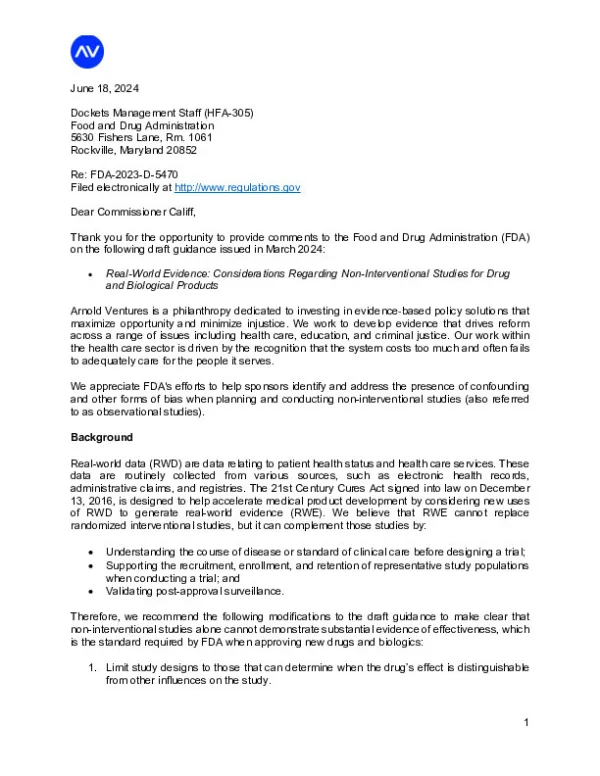 AV

June 18, 2024

Dockets Management Staff (HFA-305)
Food and Drug Administration
5630 Fishers Lane, Rm. 1061
Rockville, Maryland 20852

Re: FDA-2023-D-5470
Filed electronically at http://www.regulations.gov

Dear Commissioner Califf,

Thank you for the opportunity to provide comments to the Food and Drug Administration (FDA) on the following draft guidance issued in March 2024:

• Real-World Evidence: Considerations Regarding Non-Interventional Studies for Drug and Biological Products

Arnold Ventures is a philanthropy dedicated to investing in evidence-based policy solutions that maximize opportunity and minimize injustice. We work to develop evidence that drives reform across a range of issues including health care, education, and criminal justice. Our work within the health care sector is driven by the recognition that the system costs too much and often fails to adequately care for the people it serves.

We appreciate FDA's efforts to help sponsors identify and address the presence of confounding and other forms of bias when planning and conducting non-interventional studies (also referred to as observational studies).

Background

Real-world data (RWD) are data relating to patient health status and health care services. These data are routinely collected from various sources, such as electronic health records, administrative claims, and registries. The 21st Century Cures Act signed into law on December 13, 2016, is designed to help accelerate medical product development by considering new uses of RWD to generate real-world evidence (RWE). We believe that RWE cannot replace randomized interventional studies, but it can complement those studies by:

• Understanding the course of disease or standard of clinical care before designing a trial;
• Supporting the recruitment, enrollment, and retention of representative study populations when conducting a trial; and
• Validating post-approval surveillance.

Therefore, we recommend the following modifications to the draft guidance to make clear that non-interventional studies alone cannot demonstrate substantial evidence of effectiveness, which is the standard required by FDA when approving new drugs and biologics:

1. Limit study designs to those that can determine when the drug's effect is distinguishable from other influences on the study.

1